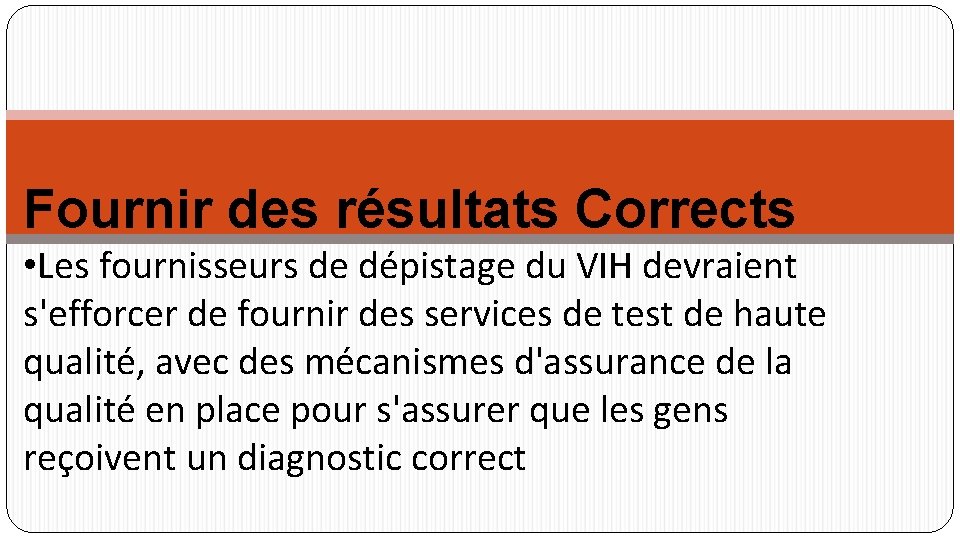 Fournir des résultats Corrects

• Les fournisseurs de dépistage du VIH devraient s'efforcer de fournir des services de test de haute qualité, avec des mécanismes d'assurance de la qualité en place pour s'assurer que les gens reçoivent un diagnostic correct